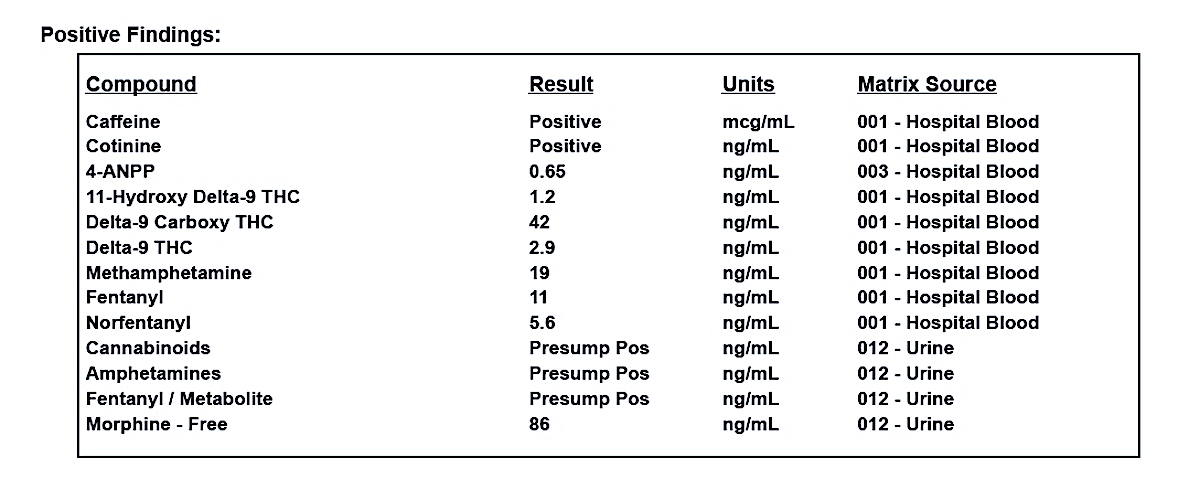 Positive Findings:

| Compound | Result | Units | Matrix Source |
|---|---|---|---|
| Caffeine | Positive | mcg/mL | 001 - Hospital Blood |
| Cotinine | Positive | ng/mL | 001 - Hospital Blood |
| 4-ANPP | 0.65 | ng/mL | 003 - Hospital Blood |
| 11-Hydroxy Delta-9 THC | 1.2 | ng/mL | 001 - Hospital Blood |
| Delta-9 Carboxy THC | 42 | ng/mL | 001 - Hospital Blood |
| Delta-9 THC | 2.9 | ng/mL | 001 - Hospital Blood |
| Methamphetamine | 19 | ng/mL | 001 - Hospital Blood |
| Fentanyl | 11 | ng/mL | 001 - Hospital Blood |
| Norfentanyl | 5.6 | ng/mL | 001 - Hospital Blood |
| Cannabinoids | Presump Pos | ng/mL | 012 - Urine |
| Amphetamines | Presump Pos | ng/mL | 012 - Urine |
| Fentanyl / Metabolite | Presump Pos | ng/mL | 012 - Urine |
| Morphine - Free | 86 | ng/mL | 012 - Urine |